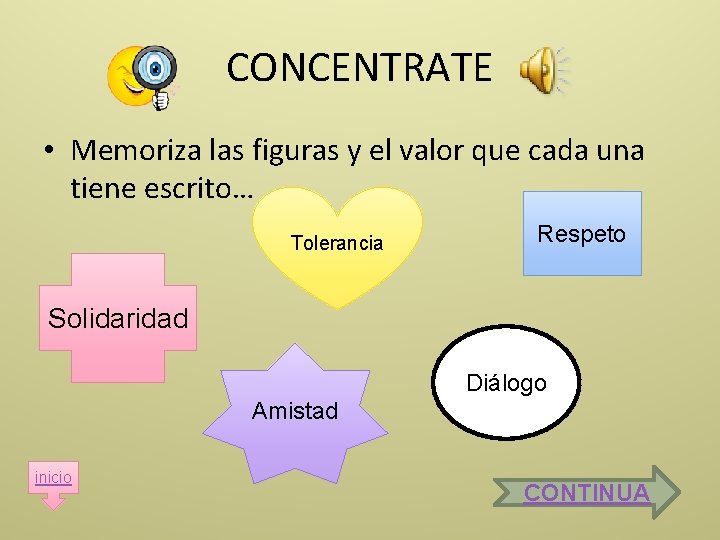 CONCENTRATE

• Memoriza las figuras y el valor que cada una tiene escrito…

Tolerancia

Respeto

Solidaridad

Amistad

Diálogo

inicio

CONTINUA